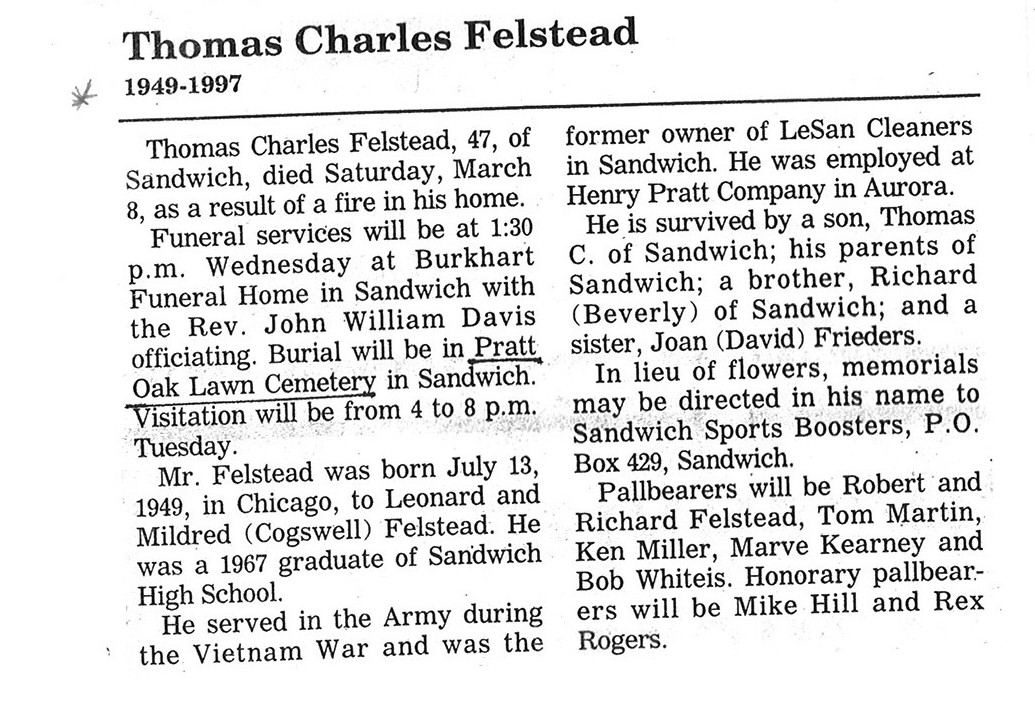 Thomas Charles Felstead
1949-1997

Thomas Charles Felstead, 47, of Sandwich, died Saturday, March 8, as a result of a fire in his home.

Funeral services will be at 1:30 p.m. Wednesday at Burkhart Funeral Home in Sandwich with the Rev. John William Davis officiating. Burial will be in Pratt Oak Lawn Cemetery in Sandwich. Visitation will be from 4 to 8 p.m. Tuesday.

Mr. Felstead was born July 13, 1949, in Chicago, to Leonard and Mildred (Cogswell) Felstead. He was a 1967 graduate of Sandwich High School.

He served in the Army during the Vietnam War and was the former owner of LeSan Cleaners in Sandwich. He was employed at Henry Pratt Company in Aurora.

He is survived by a son, Thomas C. of Sandwich; his parents of Sandwich; a brother, Richard (Beverly) of Sandwich; and a sister, Joan (David) Frieders.

In lieu of flowers, memorials may be directed in his name to Sandwich Sports Boosters, P.O. Box 429, Sandwich.

Pallbearers will be Robert and Richard Felstead, Tom Martin, Ken Miller, Marve Kearney and Bob Whiteis. Honorary pallbearers will be Mike Hill and Rex Rogers.